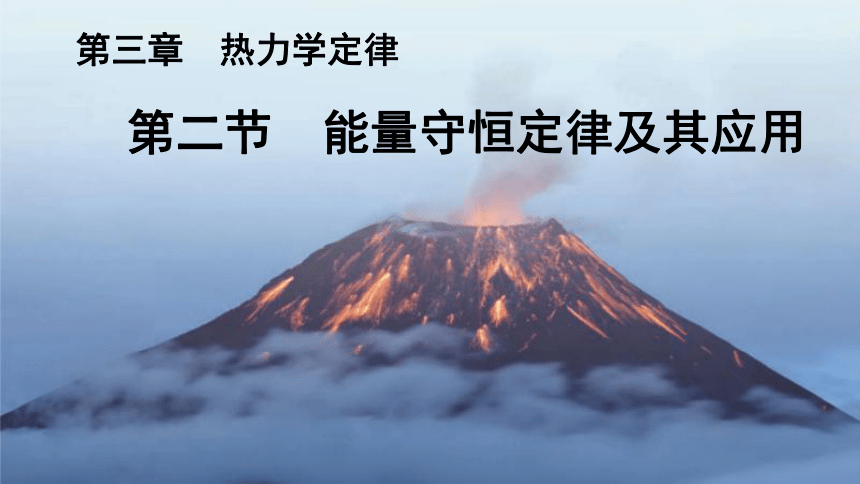 第三章　热力学定律

第二节　能量守恒定律及其应用